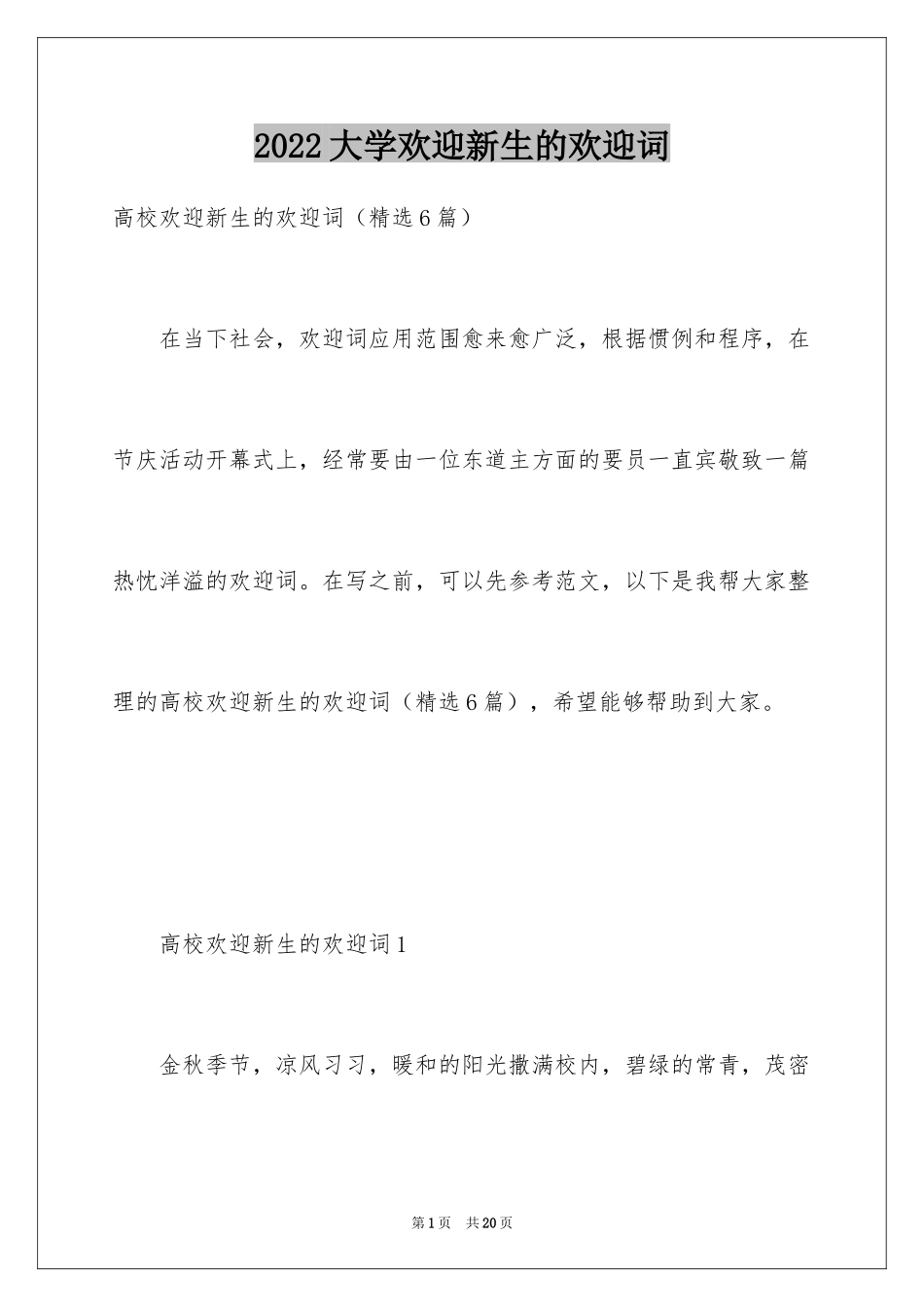 2022大学欢迎新生的欢迎词

高校欢迎新生的欢迎词（精选6篇）

在当下社会，欢迎词应用范围愈来愈广泛，根据惯例和程序，在节庆活动开幕式上，经常要由一位东道主方面的要员一直宾敬致一篇热忱洋溢的欢迎词。在写之前，可以先参考范文，以下是我帮大家整理的高校欢迎新生的欢迎词（精选6篇），希望能够帮助到大家。

高校欢迎新生的欢迎词1

金秋季节，凉风习习，暖和的阳光撒满校内，碧绿的常青，茂密

第1页　共20页